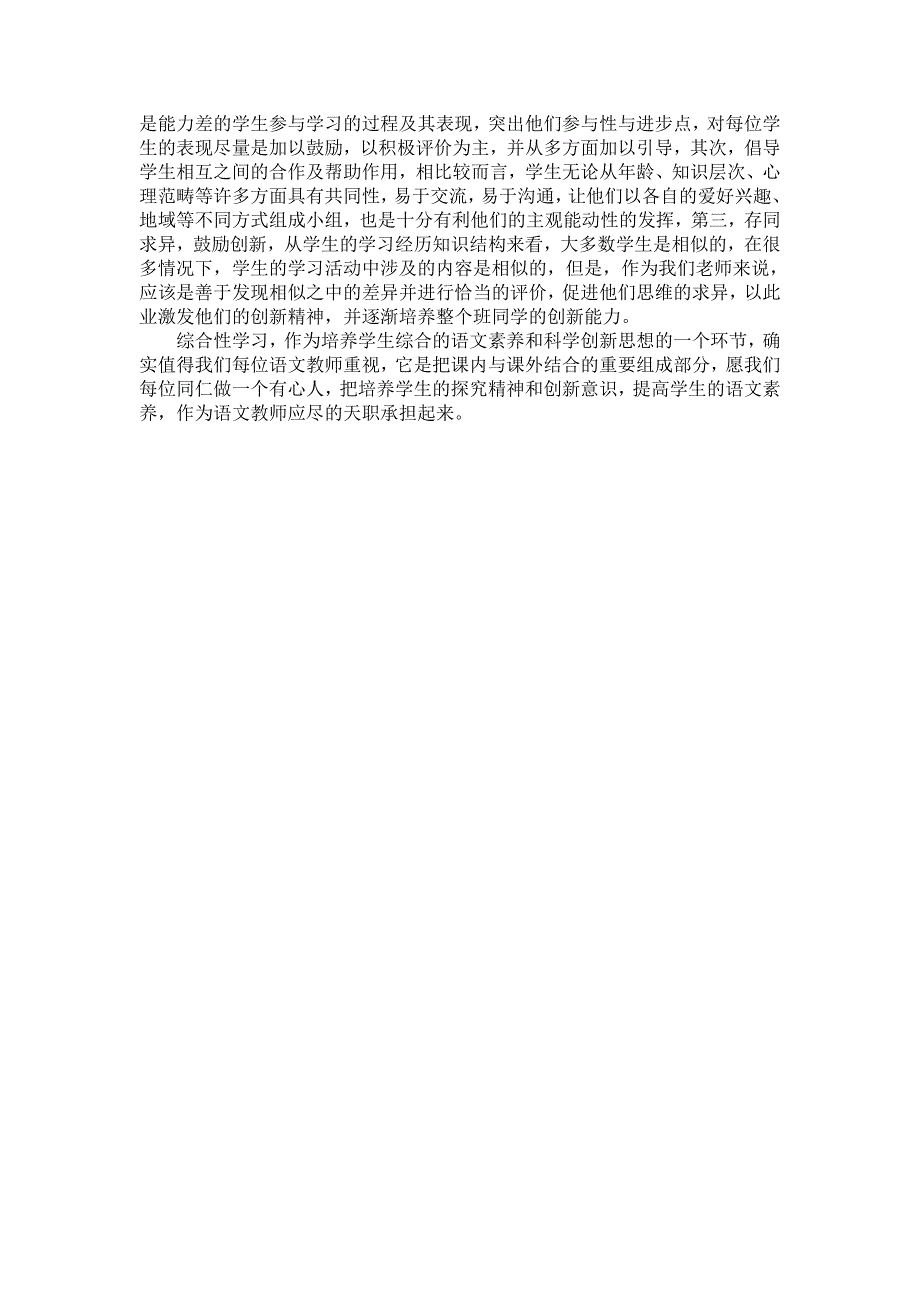 是能力差的学生参与学习的过程及其表现，突出他们参与性与进步点，对每位学生的表现尽量是加以鼓励，以积极评价为主，并从多方面加以引导，其次，倡导学生相互之间的合作及帮助作用，相比较而言，学生无论从年龄、知识层次、心理范畴等许多方面具有共同性，易于交流，易于沟通，让他们以各自的爱好兴趣、地域等不同方式组成小组，也是十分有利他们的主观能动性的发挥，第三，存同求异，鼓励创新，从学生的学习经历知识结构来看，大多数学生是相似的，在很多情况下，学生的学习活动中涉及的内容是相似的，但是，作为我们老师来说，应该是善于发现相似之中的差异并进行恰当的评价，促进他们思维的求异，以此业激发他们的创新精神，并逐渐培养整个班同学的创新能力。

综合性学习，作为培养学生综合的语文素养和科学创新思想的一个环节，确实值得我们每位语文教师重视，它是把课内与课外结合的重要组成部分，愿我们每位同仁做一个有心人，把培养学生的探究精神和创新意识，提高学生的语文素养，作为语文教师应尽的天职承担起来。